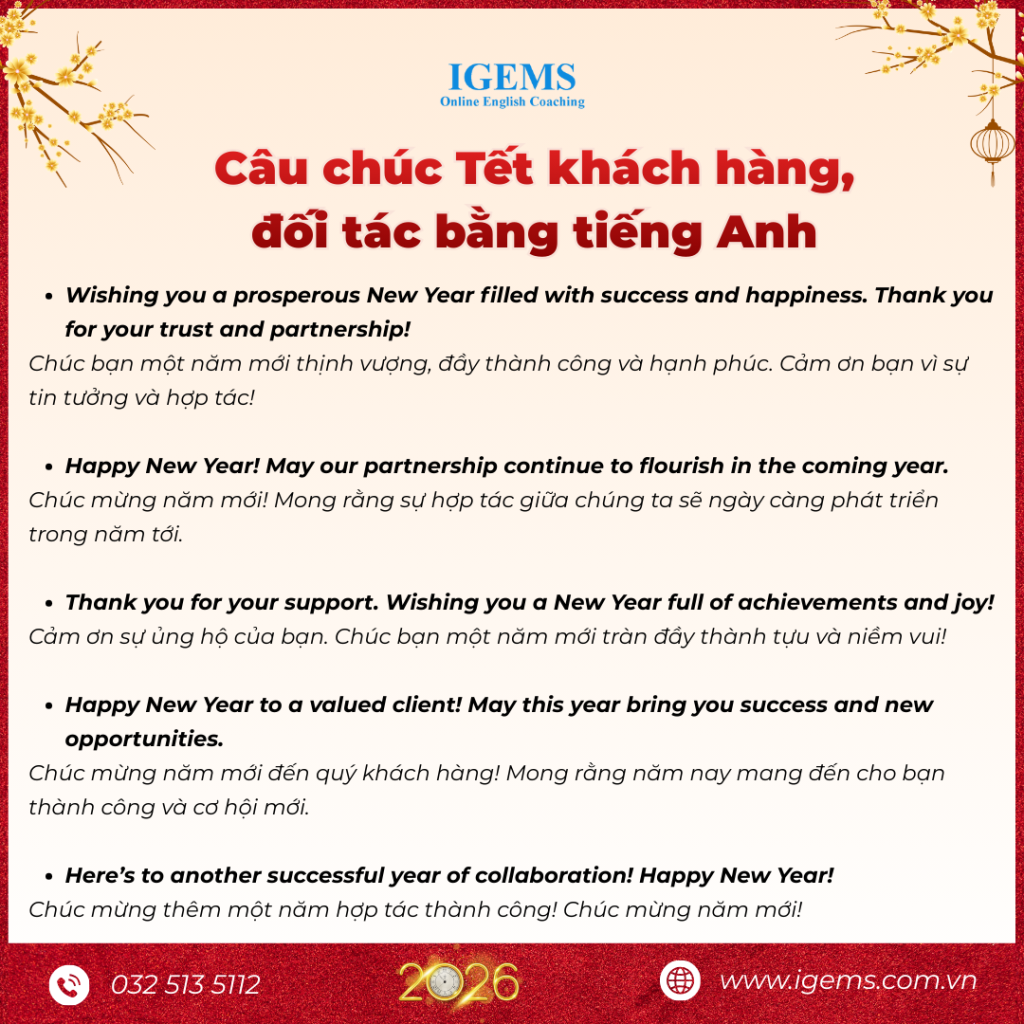 IGEMS
Online English Coaching

Câu chúc Tết khách hàng, đối tác bằng tiếng Anh

• Wishing you a prosperous New Year filled with success and happiness. Thank you for your trust and partnership!
Chúc bạn một năm mới thịnh vượng, đầy thành công và hạnh phúc. Cảm ơn bạn vì sự tin tưởng và hợp tác!

• Happy New Year! May our partnership continue to flourish in the coming year.
Chúc mừng năm mới! Mong rằng sự hợp tác giữa chúng ta sẽ ngày càng phát triển trong năm tới.

• Thank you for your support. Wishing you a New Year full of achievements and joy!
Cảm ơn sự ủng hộ của bạn. Chúc bạn một năm mới tràn đầy thành tựu và niềm vui!

• Happy New Year to a valued client! May this year bring you success and new opportunities.
Chúc mừng năm mới đến quý khách hàng! Mong rằng năm nay mang đến cho bạn thành công và cơ hội mới.

• Here's to another successful year of collaboration! Happy New Year!
Chúc mừng thêm một năm hợp tác thành công! Chúc mừng năm mới!

032 513 5112

2026

www.igems.com.vn